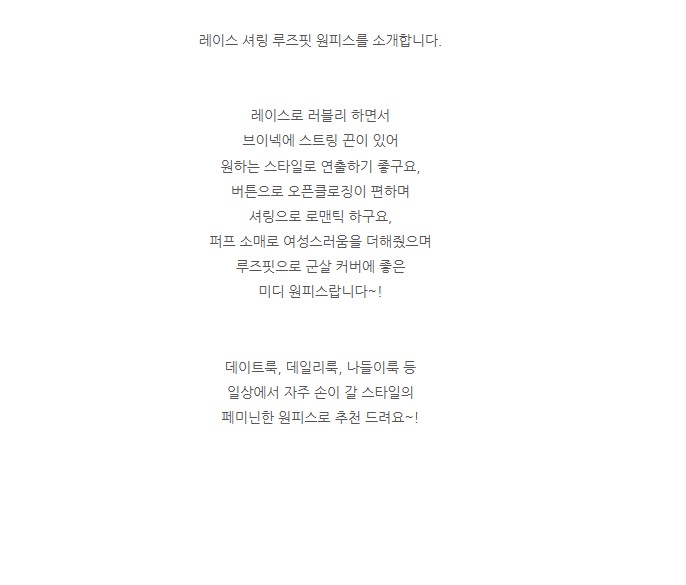 레이스 셔링 루즈핏 원피스를 소개합니다.

레이스로 러블리 하면서
브이넥에 스트링 끈이 있어
원하는 스타일로 연출하기 좋구요,
버튼으로 오픈클로징이 편하며
셔링으로 로맨틱 하구요,
퍼프 소매로 여성스러움을 더해줬으며
루즈핏으로 군살 커버에 좋은
미디 원피스랍니다~!

데이트룩, 데일리룩, 나들이룩 등
일상에서 자주 손이 갈 스타일의
페미닌한 원피스로 추천 드려요~!